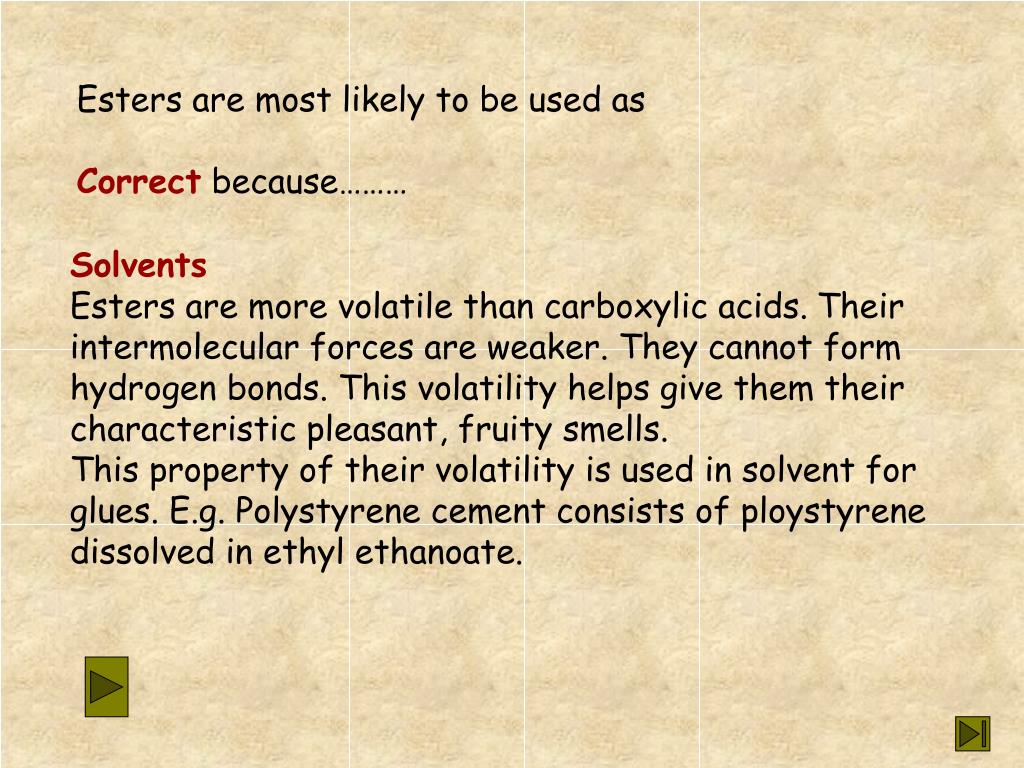 Esters are most likely to be used as

Correct because………

Solvents
Esters are more volatile than carboxylic acids. Their intermolecular forces are weaker. They cannot form hydrogen bonds. This volatility helps give them their characteristic pleasant, fruity smells.
This property of their volatility is used in solvent for glues. E.g. Polystyrene cement consists of ploystyrene dissolved in ethyl ethanoate.